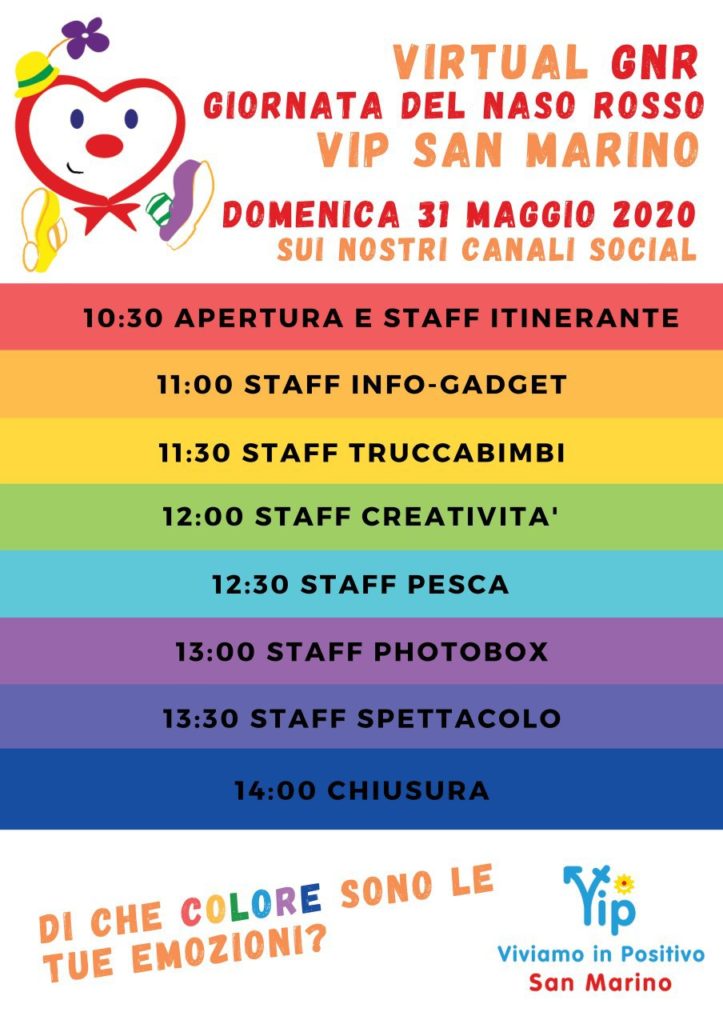 VIRTUAL GNR
GIORNATA DEL NASO ROSSO
VIP SAN MARINO

DOMENICA 31 MAGGIO 2020
SUI NOSTRI CANALI SOCIAL

10:30 APERTURA E STAFF ITINERANTE

11:00 STAFF INFO-GADGET

11:30 STAFF TRUCCABIMBI

12:00 STAFF CREATIVITA'

12:30 STAFF PESCA

13:00 STAFF PHOTOBOX

13:30 STAFF SPETTACOLO

14:00 CHIUSURA

DI CHE COLORE SONO LE TUE EMOZIONI?

Vip
Viviamo in Positivo
San Marino